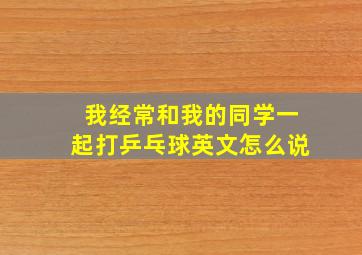 我经常和我的同学一起打乒乓球英文怎么说